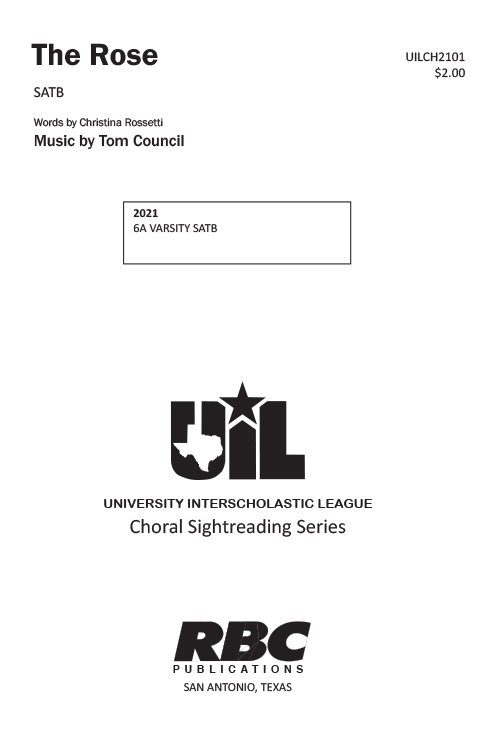 The Rose

UILCH2101
$2.00

SATB

Words by Christina Rossetti
Music by Tom Council

2021
6A VARSITY SATB

UIL

UNIVERSITY INTERSCHOLASTIC LEAGUE
Choral Sightreading Series

RBC
PUBLICATIONS
SAN ANTONIO, TEXAS